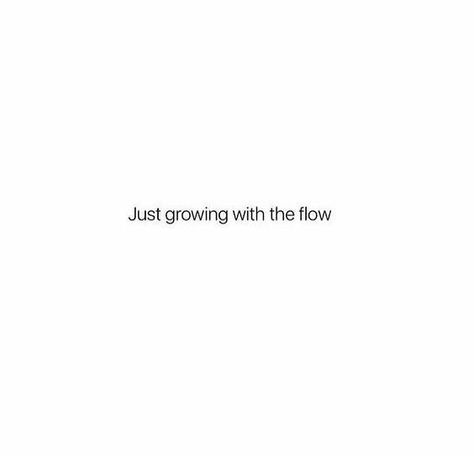 Just growing with the flow